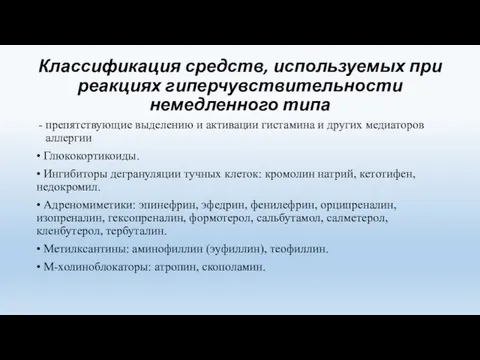 Классификация средств, используемых при реакциях гиперчувствительности немедленного типа

- препятствующие выделению и активации гистамина и других медиаторов аллергии

• Глюкокортикоиды.

• Ингибиторы дегрануляции тучных клеток: кромолин натрий, кетотифен, недокромил.

• Адреномиметики: эпинефрин, эфедрин, фенилефрин, орципреналин, изопреналин, гексопреналин, формотерол, сальбутамол, салметерол, кленбутерол, тербуталин.

• Метилксантины: аминофиллин (эуфиллин), теофиллин.

• М-холиноблокаторы: атропин, скополамин.